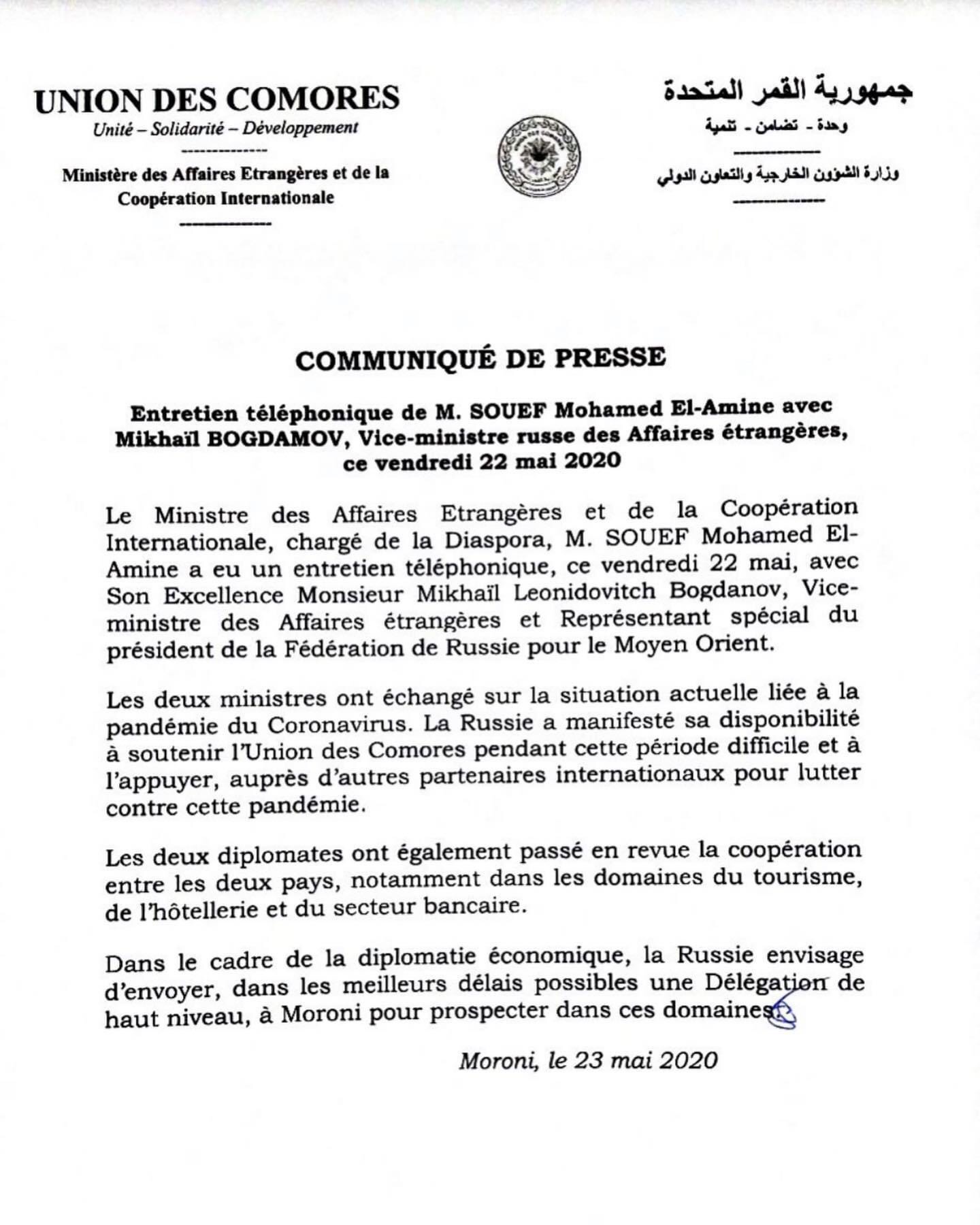 UNION DES COMORES
Unité – Solidarité – Développement
--------------
Ministère des Affaires Etrangères et de la Coopération Internationale
--------------

جمهورية القمر المتحدة
وحدة - تضامن - تنمية
--------------
وزارة الشؤون الخارجية والتعاون الدولي
--------------

COMMUNIQUÉ DE PRESSE

Entretien téléphonique de M. SOUEF Mohamed El-Amine avec Mikhaïl BOGDAMOV, Vice-ministre russe des Affaires étrangères, ce vendredi 22 mai 2020

Le Ministre des Affaires Etrangères et de la Coopération Internationale, chargé de la Diaspora, M. SOUEF Mohamed El-Amine a eu un entretien téléphonique, ce vendredi 22 mai, avec Son Excellence Monsieur Mikhaïl Leonidovitch Bogdanov, Vice-ministre des Affaires étrangères et Représentant spécial du président de la Fédération de Russie pour le Moyen Orient.

Les deux ministres ont échangé sur la situation actuelle liée à la pandémie du Coronavirus. La Russie a manifesté sa disponibilité à soutenir l'Union des Comores pendant cette période difficile et à l'appuyer, auprès d'autres partenaires internationaux pour lutter contre cette pandémie.

Les deux diplomates ont également passé en revue la coopération entre les deux pays, notamment dans les domaines du tourisme, de l'hôtellerie et du secteur bancaire.

Dans le cadre de la diplomatie économique, la Russie envisage d'envoyer, dans les meilleurs délais possibles une Délégation de haut niveau, à Moroni pour prospecter dans ces domaines.

Moroni, le 23 mai 2020